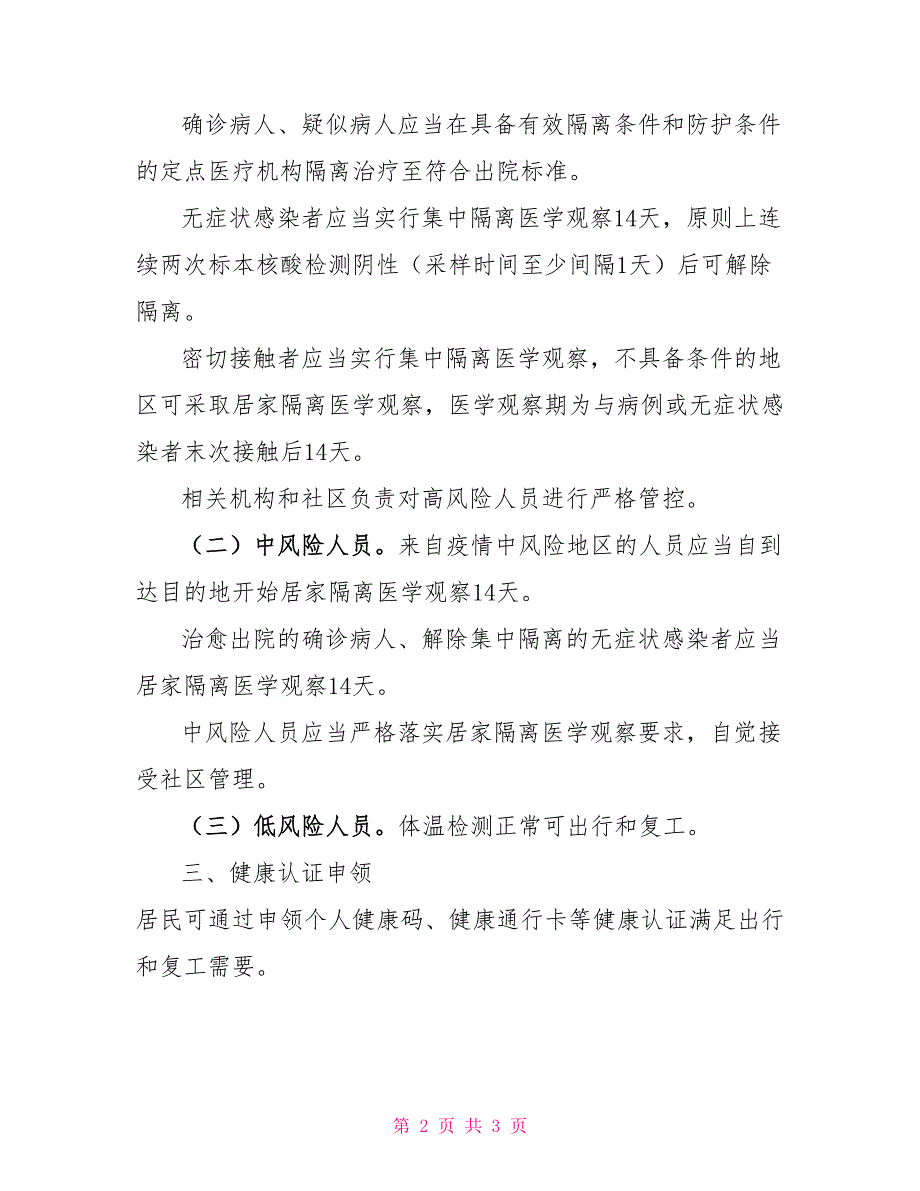 确诊病人、疑似病人应当在具备有效隔离条件和防护条件的定点医疗机构隔离治疗至符合出院标准。

无症状感染者应当实行集中隔离医学观察14天，原则上连续两次标本核酸检测阴性（采样时间至少间隔1天）后可解除隔离。

密切接触者应当实行集中隔离医学观察，不具备条件的地区可采取居家隔离医学观察，医学观察期为与病例或无症状感染者末次接触后14天。

相关机构和社区负责对高风险人员进行严格管控。

（二）中风险人员。来自疫情中风险地区的人员应当自到达目的地开始居家隔离医学观察14天。

治愈出院的确诊病人、解除集中隔离的无症状感染者应当居家隔离医学观察14天。

中风险人员应当严格落实居家隔离医学观察要求，自觉接受社区管理。

（三）低风险人员。体温检测正常可出行和复工。

三、健康认证申领

居民可通过申领个人健康码、健康通行卡等健康认证满足出行和复工需要。

第 2 页 共 3 页